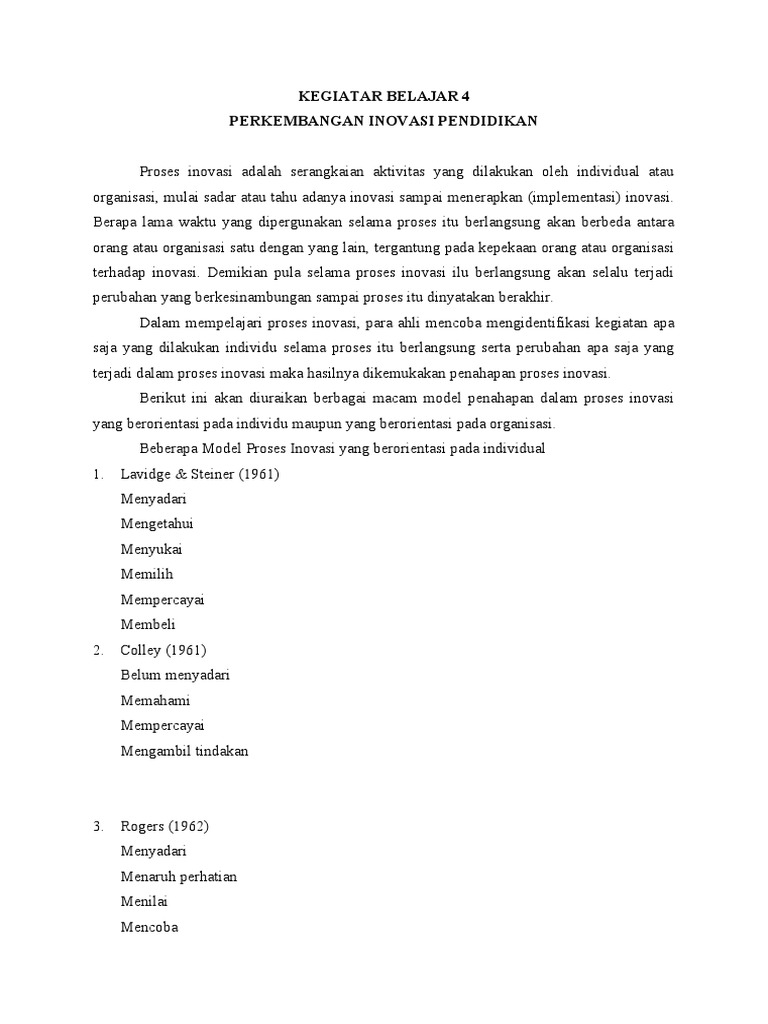 KEGIATAR BELAJAR 4
PERKEMBANGAN INOVASI PENDIDIKAN

Proses inovasi adalah serangkaian aktivitas yang dilakukan oleh individual atau organisasi, mulai sadar atau tahu adanya inovasi sampai menerapkan (implementasi) inovasi. Berapa lama waktu yang dipergunakan selama proses itu berlangsung akan berbeda antara orang atau organisasi satu dengan yang lain, tergantung pada kepekaan orang atau organisasi terhadap inovasi. Demikian pula selama proses inovasi ilu berlangsung akan selalu terjadi perubahan yang berkesinambungan sampai proses itu dinyatakan berakhir.

Dalam mempelajari proses inovasi, para ahli mencoba mengidentifikasi kegiatan apa saja yang dilakukan individu selama proses itu berlangsung serta perubahan apa saja yang terjadi dalam proses inovasi maka hasilnya dikemukakan penahapan proses inovasi.

Berikut ini akan diuraikan berbagai macam model penahapan dalam proses inovasi yang berorientasi pada individu maupun yang berorientasi pada organisasi.

Beberapa Model Proses Inovasi yang berorientasi pada individual

1. Lavidge & Steiner (1961)
Menyadari
Mengetahui
Menyukai
Memilih
Mempercayai
Membeli

2. Colley (1961)
Belum menyadari
Memahami
Mempercayai
Mengambil tindakan

3. Rogers (1962)
Menyadari
Menaruh perhatian
Menilai
Mencoba